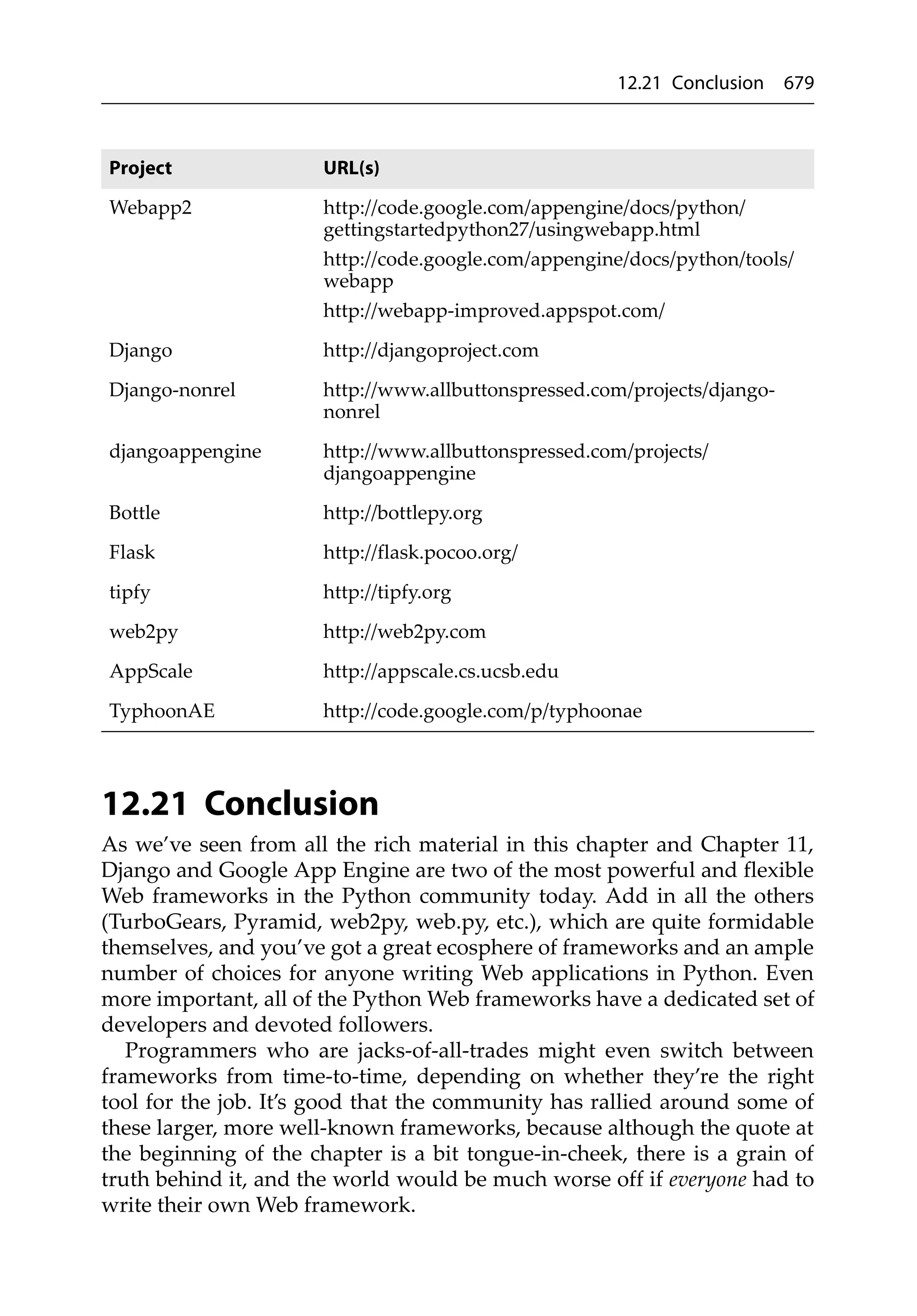 12.21 Conclusion 679

| Project | URL(s) |
|---|---|
| Webapp2 | http://code.google.com/appengine/docs/python/gettingstartedpython27/usingwebapp.html http://code.google.com/appengine/docs/python/tools/webapp http://webapp-improved.appspot.com/ |
| Django | http://djangoproject.com |
| Django-nonrel | http://www.allbuttonspressed.com/projects/django-nonrel |
| djangoappengine | http://www.allbuttonspressed.com/projects/djangoappengine |
| Bottle | http://bottlepy.org |
| Flask | http://flask.pocoo.org/ |
| tipfy | http://tipfy.org |
| web2py | http://web2py.com |
| AppScale | http://appscale.cs.ucsb.edu |
| TyphoonAE | http://code.google.com/p/typhoonae |

12.21 Conclusion

As we've seen from all the rich material in this chapter and Chapter 11, Django and Google App Engine are two of the most powerful and flexible Web frameworks in the Python community today. Add in all the others (TurboGears, Pyramid, web2py, web.py, etc.), which are quite formidable themselves, and you've got a great ecosphere of frameworks and an ample number of choices for anyone writing Web applications in Python. Even more important, all of the Python Web frameworks have a dedicated set of developers and devoted followers.

Programmers who are jacks-of-all-trades might even switch between frameworks from time-to-time, depending on whether they're the right tool for the job. It's good that the community has rallied around some of these larger, more well-known frameworks, because although the quote at the beginning of the chapter is a bit tongue-in-cheek, there is a grain of truth behind it, and the world would be much worse off if everyone had to write their own Web framework.